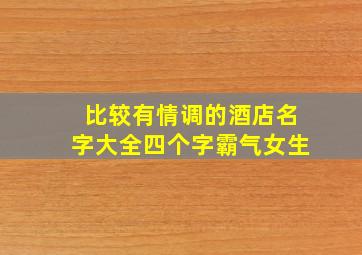 比较有情调的酒店名字大全四个字霸气女生